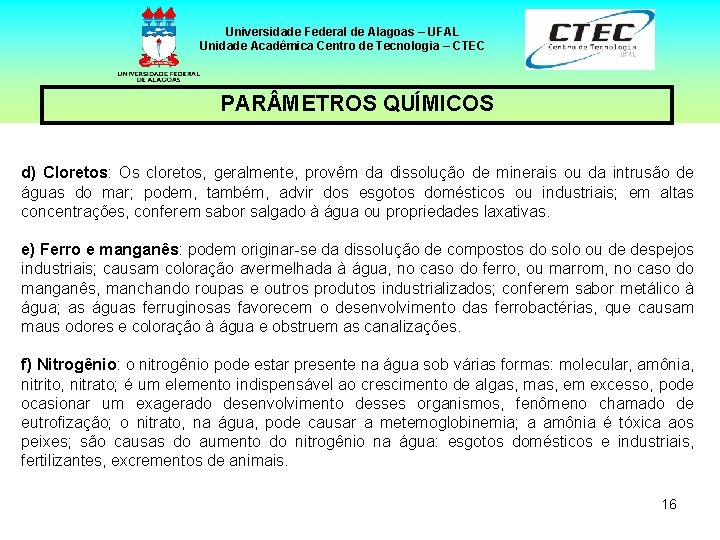 UNIVERSIDADE FEDERAL DE ALAGOAS

Universidade Federal de Alagoas – UFAL
Unidade Acadêmica Centro de Tecnologia – CTEC

CTEC
Centro de Tecnologia
UFAL

PARÂMETROS QUÍMICOS

d) Cloretos: Os cloretos, geralmente, provêm da dissolução de minerais ou da intrusão de águas do mar; podem, também, advir dos esgotos domésticos ou industriais; em altas concentrações, conferem sabor salgado à água ou propriedades laxativas.

e) Ferro e manganês: podem originar-se da dissolução de compostos do solo ou de despejos industriais; causam coloração avermelhada à água, no caso do ferro, ou marrom, no caso do manganês, manchando roupas e outros produtos industrializados; conferem sabor metálico à água; as águas ferruginosas favorecem o desenvolvimento das ferrobactérias, que causam maus odores e coloração à água e obstruem as canalizações.

f) Nitrogênio: o nitrogênio pode estar presente na água sob várias formas: molecular, amônia, nitrito, nitrato; é um elemento indispensável ao crescimento de algas, mas, em excesso, pode ocasionar um exagerado desenvolvimento desses organismos, fenômeno chamado de eutrofização; o nitrato, na água, pode causar a metemoglobinemia; a amônia é tóxica aos peixes; são causas do aumento do nitrogênio na água: esgotos domésticos e industriais, fertilizantes, excrementos de animais.

16